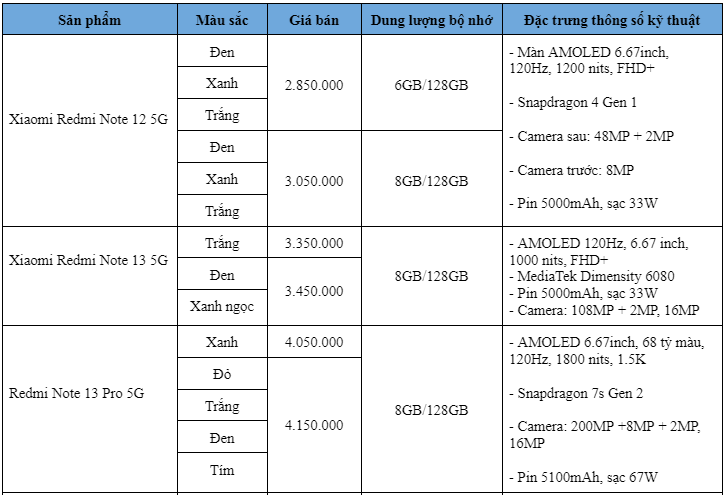 | Sản phẩm | Màu sắc | Giá bán | Dung lượng bộ nhớ | Đặc trưng thông số kỹ thuật |
|---|---|---|---|---|
| Xiaomi Redmi Note 12 5G | Đen | 2.850.000 | 6GB/128GB | - Màn AMOLED 6.67inch, 120Hz, 1200 nits, FHD+ - Snapdragon 4 Gen 1 - Camera sau: 48MP + 2MP - Camera trước: 8MP - Pin 5000mAh, sạc 33W |
| | Xanh | | | |
| | Trắng | | | |
| | Đen | 3.050.000 | 8GB/128GB | |
| | Xanh | | | |
| | Trắng | | | |
| Xiaomi Redmi Note 13 5G | Trắng | 3.350.000 | 8GB/128GB | - AMOLED 120Hz, 6.67 inch, 1000 nits, FHD+ - MediaTek Dimensity 6080 - Pin 5000mAh, sạc 33W - Camera: 108MP + 2MP, 16MP |
| | Đen | 3.450.000 | | |
| | Xanh ngọc | | | |
| Redmi Note 13 Pro 5G | Xanh | 4.050.000 | 8GB/128GB | - AMOLED 6.67inch, 68 tỷ màu, 120Hz, 1800 nits, 1.5K - Snapdragon 7s Gen 2 - Camera: 200MP +8MP + 2MP, 16MP - Pin 5100mAh, sạc 67W |
| | Đỏ | 4.150.000 | | |
| | Trắng | | | |
| | Đen | | | |
| | Tím | | | |